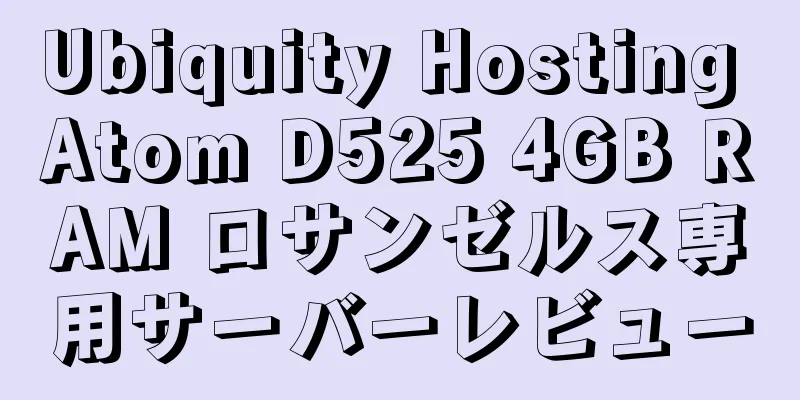 Ubiquity Hosting Atom D525 4GB RAM ロサンゼルス専用サーバーレビュー